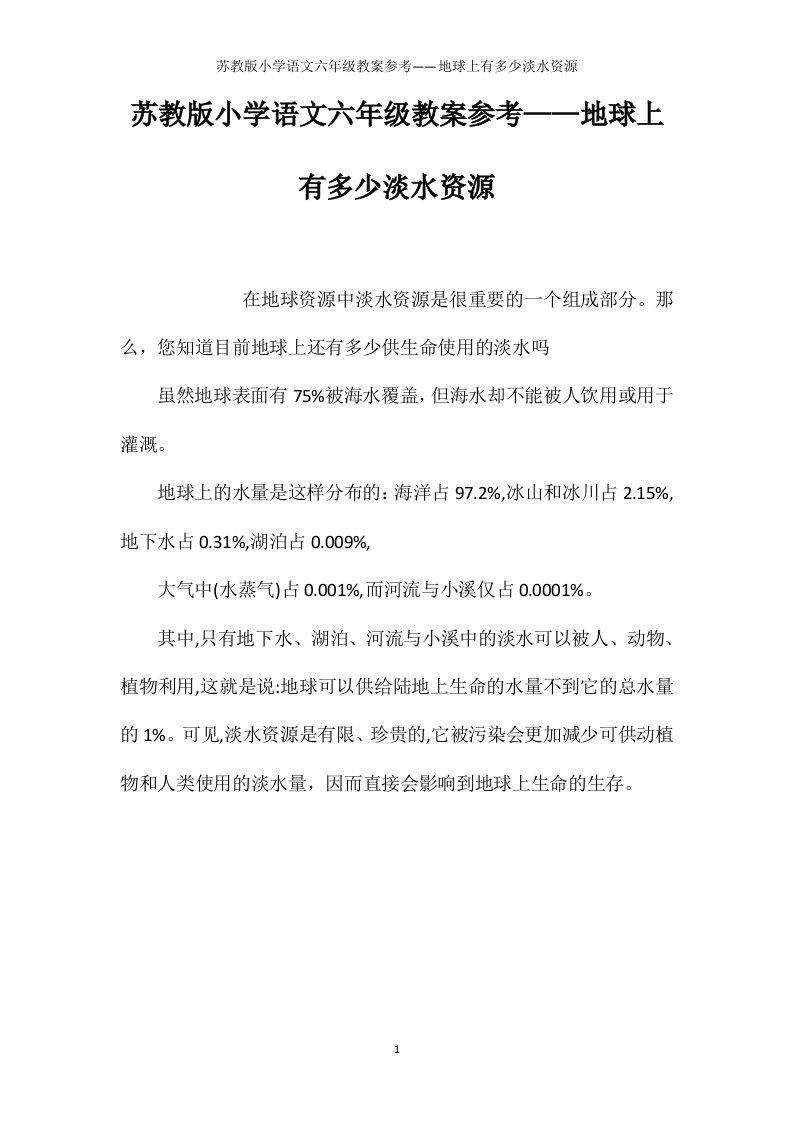 苏教版小学语文六年级教案参考——地球上有多少淡水资源

苏教版小学语文六年级教案参考——地球上有多少淡水资源

在地球资源中淡水资源是很重要的一个组成部分。那么，您知道目前地球上还有多少供生命使用的淡水吗

虽然地球表面有 75%被海水覆盖，但海水却不能被人饮用或用于灌溉。

地球上的水量是这样分布的：海洋占 97.2%,冰山和冰川占 2.15%,地下水占 0.31%,湖泊占 0.009%,

大气中(水蒸气)占 0.001%,而河流与小溪仅占 0.0001%。

其中,只有地下水、湖泊、河流与小溪中的淡水可以被人、动物、植物利用,这就是说:地球可以供给陆地上生命的水量不到它的总水量的 1%。可见,淡水资源是有限、珍贵的,它被污染会更加减少可供动植物和人类使用的淡水量，因而直接会影响到地球上生命的生存。

1